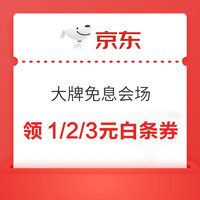 京东

大牌免息会场

领 1/2/3元白条券